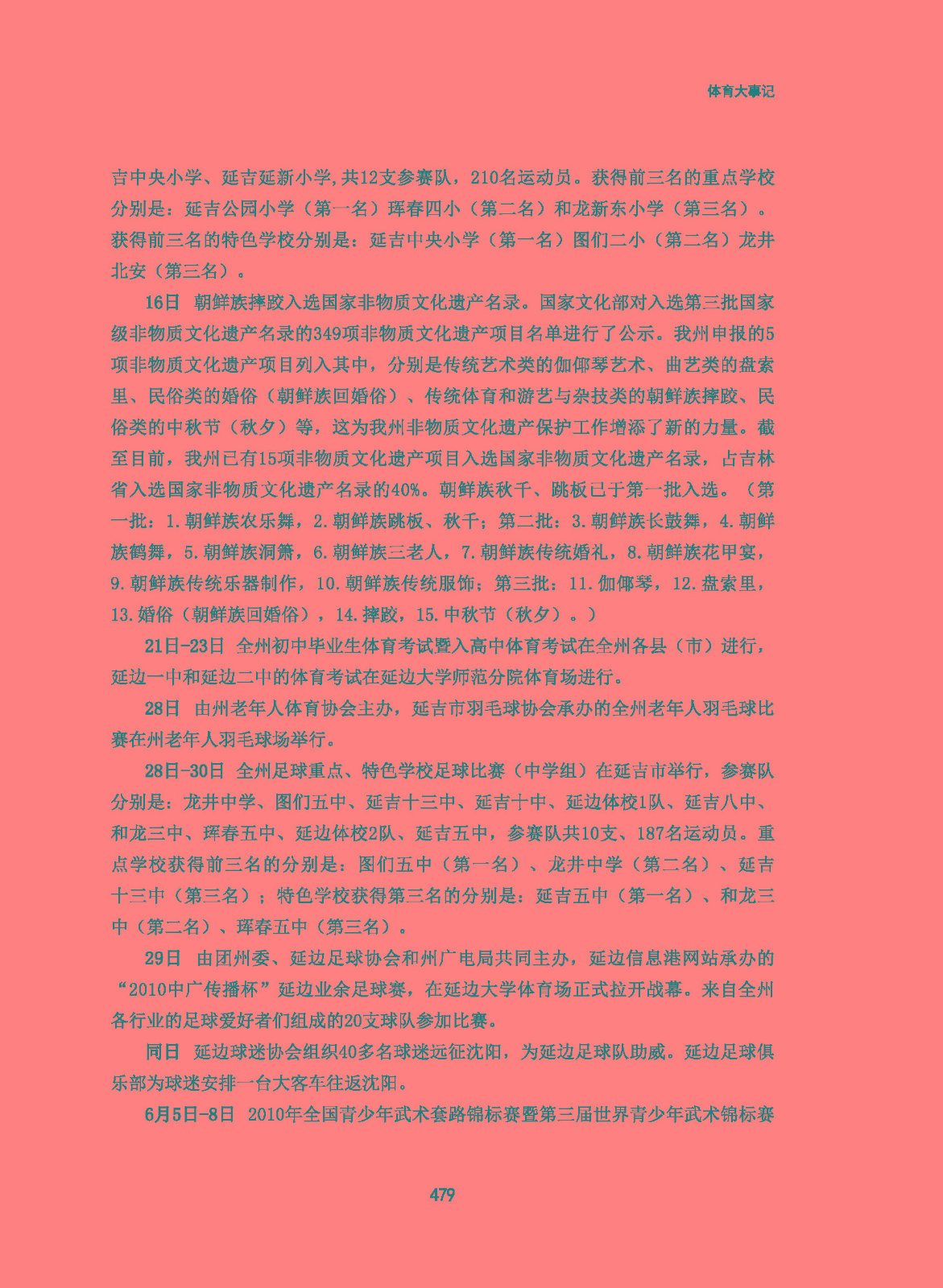 体育大事记

吉中央小学、延吉延新小学,共12支参赛队，210名运动员。获得前三名的重点学校分别是：延吉公园小学（第一名）珲春四小（第二名）和龙新东小学（第三名）。获得前三名的特色学校分别是：延吉中央小学（第一名）图们二小（第二名）龙井北安（第三名）。

16日 朝鲜族摔跤入选国家非物质文化遗产名录。国家文化部对入选第三批国家级非物质文化遗产名录的349项非物质文化遗产项目名单进行了公示。我州申报的5项非物质文化遗产项目列入其中，分别是传统艺术类的伽倻琴艺术、曲艺类的盘索里、民俗类的婚俗（朝鲜族回婚俗）、传统体育和游艺与杂技类的朝鲜族摔跤、民俗类的中秋节（秋夕）等，这为我州非物质文化遗产保护工作增添了新的力量。截至目前，我州已有15项非物质文化遗产项目入选国家非物质文化遗产名录，占吉林省入选国家非物质文化遗产名录的40%。朝鲜族秋千、跳板已于第一批入选。（第一批：1.朝鲜族农乐舞，2.朝鲜族跳板、秋千；第二批：3.朝鲜族长鼓舞，4.朝鲜族鹤舞，5.朝鲜族洞箫，6.朝鲜族三老人，7.朝鲜族传统婚礼，8.朝鲜族花甲宴，9.朝鲜族传统乐器制作，10.朝鲜族传统服饰；第三批：11.伽倻琴，12.盘索里，13.婚俗（朝鲜族回婚俗），14.摔跤，15.中秋节（秋夕）。）

21日-23日 全州初中毕业生体育考试暨入高中体育考试在全州各县（市）进行，延边一中和延边二中的体育考试在延边大学师范分院体育场进行。

28日 由州老年人体育协会主办，延吉市羽毛球协会承办的全州老年人羽毛球比赛在州老年人羽毛球场举行。

28日-30日 全州足球重点、特色学校足球比赛（中学组）在延吉市举行，参赛队分别是：龙井中学、图们五中、延吉十三中、延吉十中、延边体校1队、延吉八中、和龙三中、珲春五中、延边体校2队、延吉五中，参赛队共10支、187名运动员。重点学校获得前三名的分别是：图们五中（第一名）、龙井中学（第二名）、延吉十三中（第三名）；特色学校获得第三名的分别是：延吉五中（第一名）、和龙三中（第二名）、珲春五中（第三名）。

29日 由团州委、延边足球协会和州广电局共同主办，延边信息港网站承办的“2010中广传播杯”延边业余足球赛，在延边大学体育场正式拉开战幕。来自全州各行业的足球爱好者们组成的20支球队参加比赛。

同日 延边球迷协会组织40多名球迷远征沈阳，为延边足球队助威。延边足球俱乐部为球迷安排一台大客车往返沈阳。

6月5日-8日 2010年全国青少年武术套路锦标赛暨第三届世界青少年武术锦标赛

479